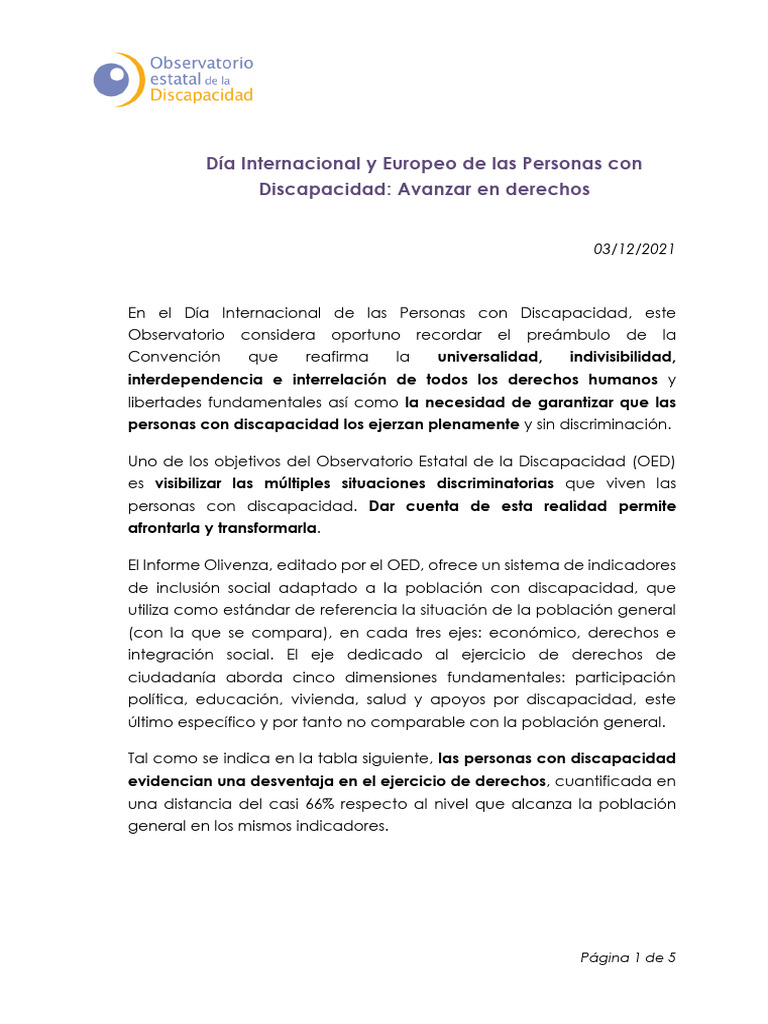 Observatorio estatal de la Discapacidad

Día Internacional y Europeo de las Personas con Discapacidad: Avanzar en derechos

03/12/2021

En el Día Internacional de las Personas con Discapacidad, este Observatorio considera oportuno recordar el preámbulo de la Convención que reafirma la universalidad, indivisibilidad, interdependencia e interrelación de todos los derechos humanos y libertades fundamentales así como la necesidad de garantizar que las personas con discapacidad los ejerzan plenamente y sin discriminación.

Uno de los objetivos del Observatorio Estatal de la Discapacidad (OED) es visibilizar las múltiples situaciones discriminatorias que viven las personas con discapacidad. Dar cuenta de esta realidad permite afrontarla y transformarla.

El Informe Olivenza, editado por el OED, ofrece un sistema de indicadores de inclusión social adaptado a la población con discapacidad, que utiliza como estándar de referencia la situación de la población general (con la que se compara), en cada tres ejes: económico, derechos e integración social. El eje dedicado al ejercicio de derechos de ciudadanía aborda cinco dimensiones fundamentales: participación política, educación, vivienda, salud y apoyos por discapacidad, este último específico y por tanto no comparable con la población general.

Tal como se indica en la tabla siguiente, las personas con discapacidad evidencian una desventaja en el ejercicio de derechos, cuantificada en una distancia del casi 66% respecto al nivel que alcanza la población general en los mismos indicadores.

Página 1 de 5